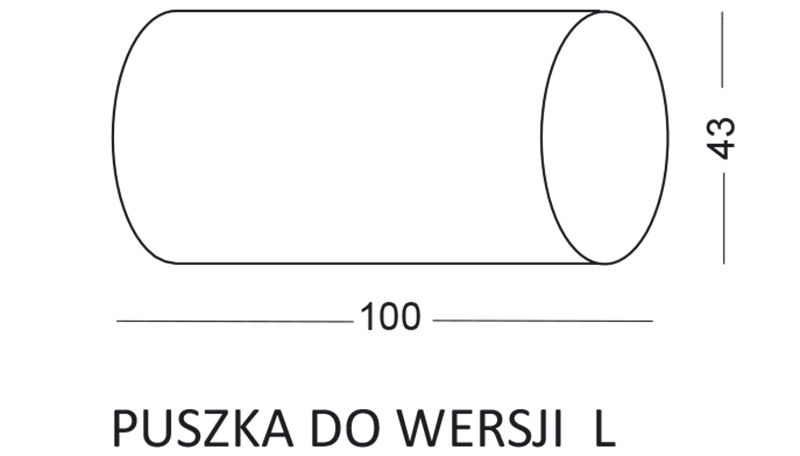 43

100

PUSZKA DO WERSJI L